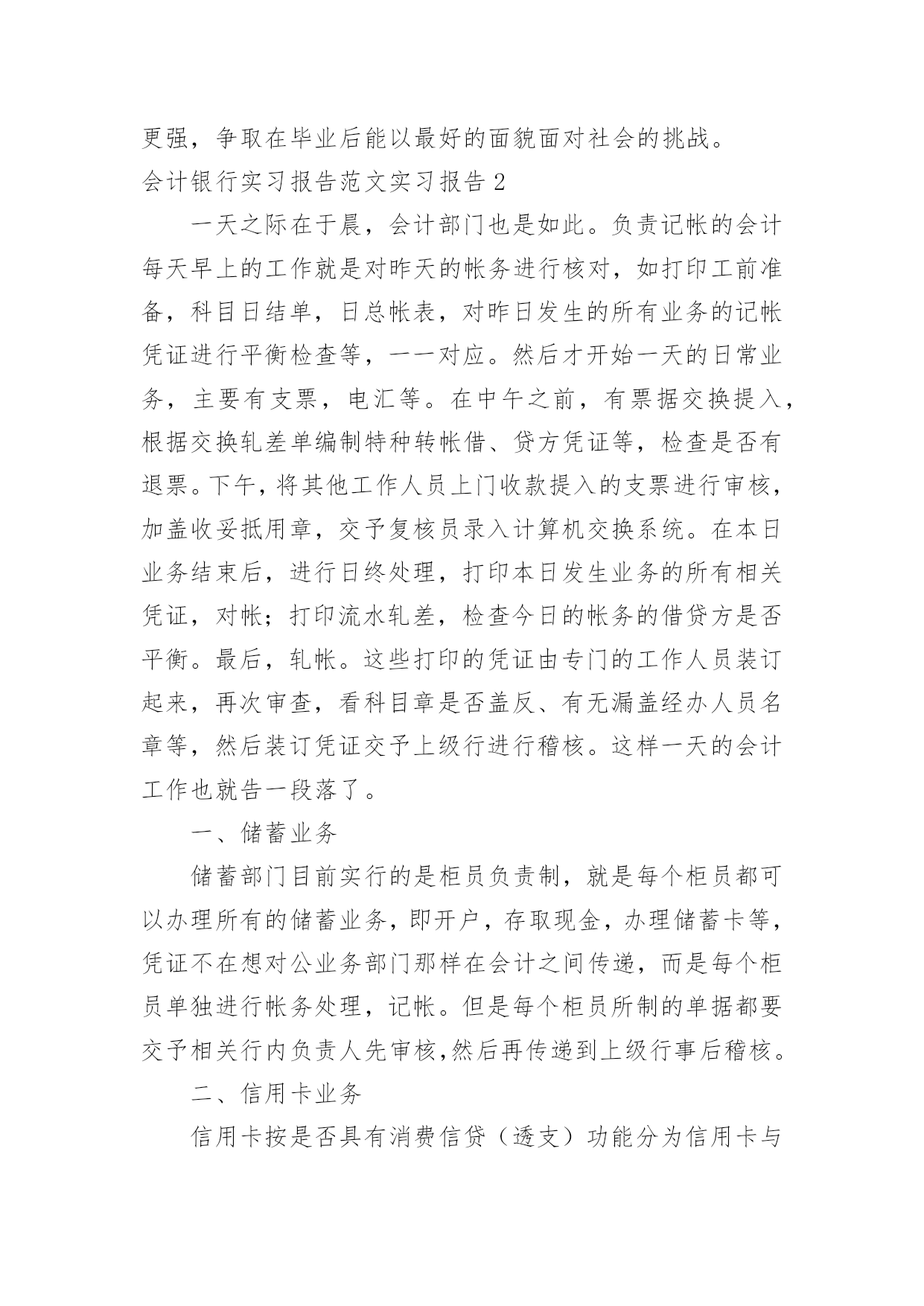 更强，争取在毕业后能以最好的面貌面对社会的挑战。

会计银行实习报告范文实习报告 2

一天之际在于晨，会计部门也是如此。负责记帐的会计每天早上的工作就是对昨天的帐务进行核对，如打印工前准备，科目日结单，日总帐表，对昨日发生的所有业务的记帐凭证进行平衡检查等，一一对应。然后才开始一天的日常业务，主要有支票，电汇等。在中午之前，有票据交换提入，根据交换轧差单编制特种转帐借、贷方凭证等，检查是否有退票。下午，将其他工作人员上门收款提入的支票进行审核，加盖收妥抵用章，交予复核员录入计算机交换系统。在本日业务结束后，进行日终处理，打印本日发生业务的所有相关凭证，对帐；打印流水轧差，检查今日的帐务的借贷方是否平衡。最后，轧帐。这些打印的凭证由专门的工作人员装订起来，再次审查，看科目章是否盖反、有无漏盖经办人员名章等，然后装订凭证交予上级行进行稽核。这样一天的会计工作也就告一段落了。

一、储蓄业务

储蓄部门目前实行的是柜员负责制，就是每个柜员都可以办理所有的储蓄业务，即开户，存取现金，办理储蓄卡等，凭证不在想对公业务部门那样在会计之间传递，而是每个柜员单独进行帐务处理，记帐。但是每个柜员所制的单据都要交予相关行内负责人先审核,然后再传递到上级行事后稽核。

二、信用卡业务

信用卡按是否具有消费信贷（透支）功能分为信用卡与